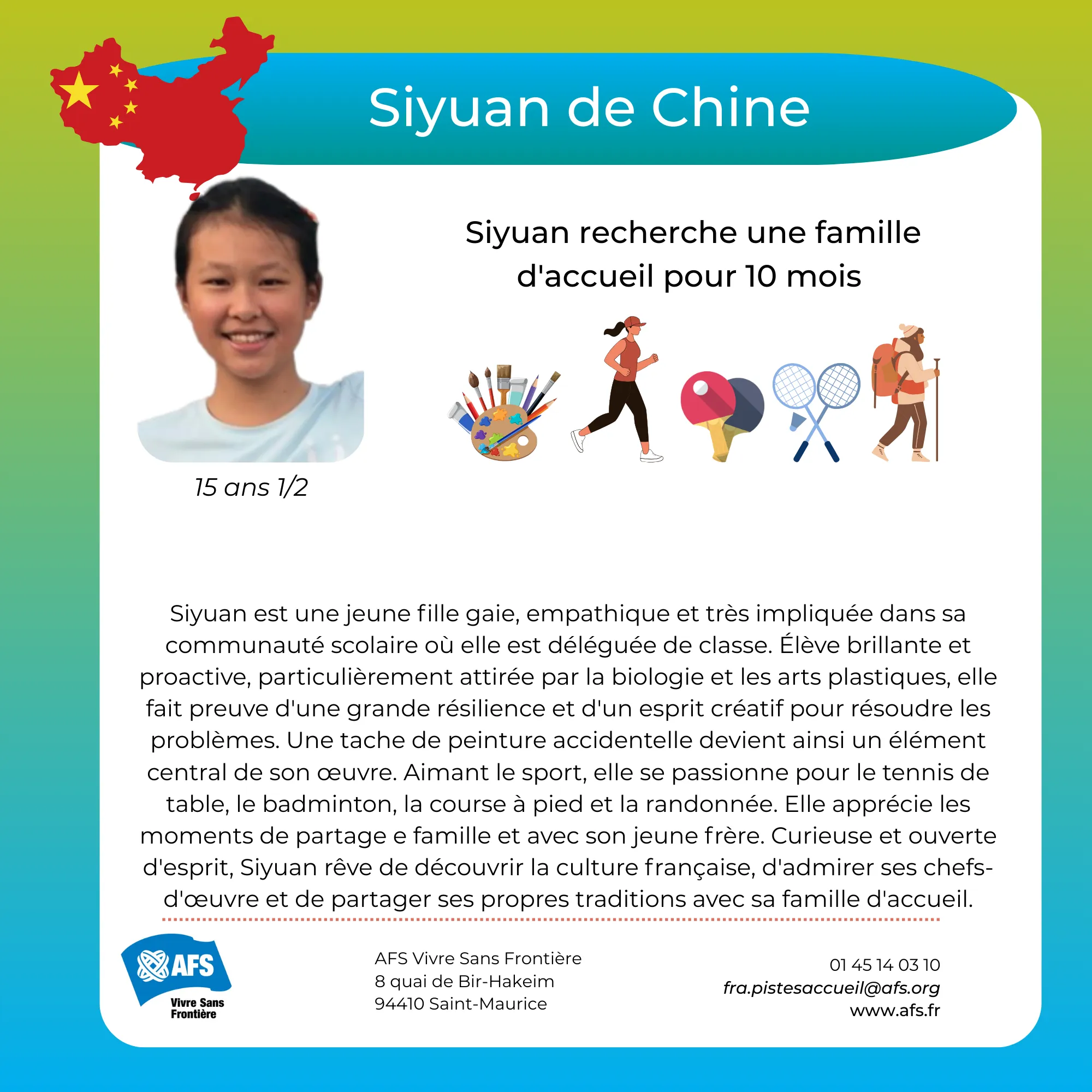 Siyuan de Chine

Siyuan recherche une famille d'accueil pour 10 mois

15 ans 1/2

Siyuan est une jeune fille gaie, empathique et très impliquée dans sa communauté scolaire où elle est déléguée de classe. Élève brillante et proactive, particulièrement attirée par la biologie et les arts plastiques, elle fait preuve d'une grande résilience et d'un esprit créatif pour résoudre les problèmes. Une tache de peinture accidentelle devient ainsi un élément central de son œuvre. Aimant le sport, elle se passionne pour le tennis de table, le badminton, la course à pied et la randonnée. Elle apprécie les moments de partage e famille et avec son jeune frère. Curieuse et ouverte d'esprit, Siyuan rêve de découvrir la culture française, d'admirer ses chefs-d'œuvre et de partager ses propres traditions avec sa famille d'accueil.

AFS
Vivre Sans Frontière

AFS Vivre Sans Frontière
8 quai de Bir-Hakeim
94410 Saint-Maurice

01 45 14 03 10
fra.pistesaccueil@afs.org
www.afs.fr